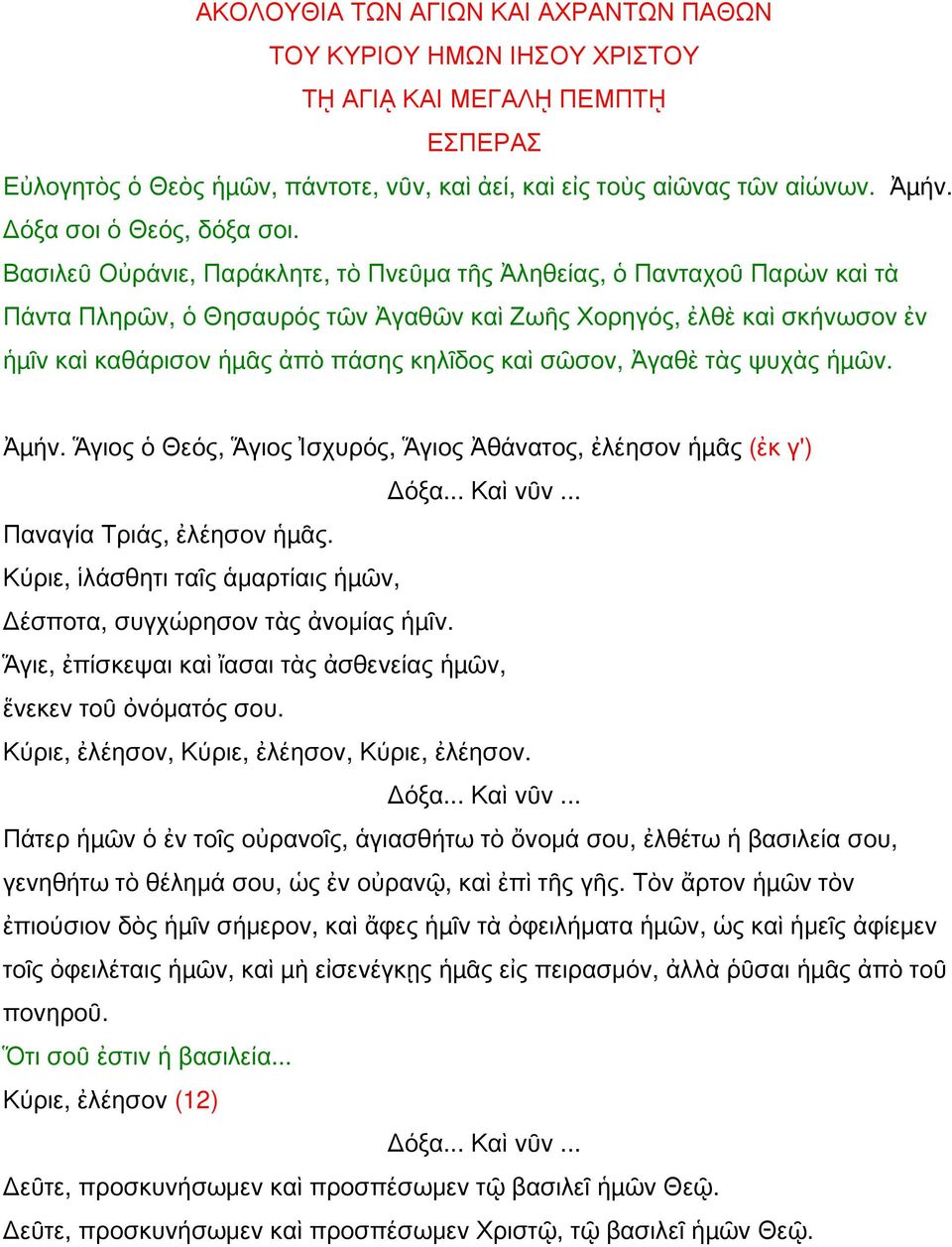 ΑΚΟΛΟΥΘΙΑ ΤΩΝ ΑΓΙΩΝ ΚΑΙ ΑΧΡΑΝΤΩΝ ΠΑΘΩΝ
ΤΟΥ ΚΥΡΙΟΥ ΗΜΩΝ ΙΗΣΟΥ ΧΡΙΣΤΟΥ
Τῌ ΑΓΙᾼ ΚΑΙ ΜΕΓΑΛῌ ΠΕΜΠΤῌ
ΕΣΠΕΡΑΣ

Εὐλογητὸς ὁ Θεὸς ἡμῶν, πάντοτε, νῦν, καὶ ἀεί, καὶ εἰς τοὺς αἰῶνας τῶν αἰώνων. Ἀμήν.
Δόξα σοι ὁ Θεός, δόξα σοι.

Βασιλεῦ Οὐράνιε, Παράκλητε, τὸ Πνεῦμα τῆς Ἀληθείας, ὁ Πανταχοῦ Παρὼν καὶ τὰ Πάντα Πληρῶν, ὁ Θησαυρός τῶν Ἀγαθῶν καὶ Ζωῆς Χορηγός, ἐλθὲ καὶ σκήνωσον ἐν ἡμῖν καὶ καθάρισον ἡμᾶς ἀπὸ πάσης κηλῖδος καὶ σῶσον, Ἀγαθὲ τὰς ψυχὰς ἡμῶν.

Ἀμήν. Ἅγιος ὁ Θεός, Ἅγιος Ἰσχυρός, Ἅγιος Ἀθάνατος, ἐλέησον ἡμᾶς (ἐκ γ')
Δόξα... Καὶ νῦν ...
Παναγία Τριάς, ἐλέησον ἡμᾶς.
Κύριε, ἱλάσθητι ταῖς ἁμαρτίαις ἡμῶν,
Δέσποτα, συγχώρησον τὰς ἀνομίας ἡμῖν.
Ἅγιε, ἐπίσκεψαι καὶ ἴασαι τὰς ἀσθενείας ἡμῶν,
ἕνεκεν τοῦ ὀνόματός σου.
Κύριε, ἐλέησον, Κύριε, ἐλέησον, Κύριε, ἐλέησον.
Δόξα... Καὶ νῦν ...
Πάτερ ἡμῶν ὁ ἐν τοῖς οὐρανοῖς, ἁγιασθήτω τὸ ὄνομά σου, ἐλθέτω ἡ βασιλεία σου, γενηθήτω τὸ θέλημά σου, ὡς ἐν οὐρανῷ, καὶ ἐπὶ τῆς γῆς. Τὸν ἄρτον ἡμῶν τὸν ἐπιούσιον δὸς ἡμῖν σήμερον, καὶ ἄφες ἡμῖν τὰ ὀφειλήματα ἡμῶν, ὡς καὶ ἡμεῖς ἀφίεμεν τοῖς ὀφειλέταις ἡμῶν, καὶ μὴ εἰσενέγκῃς ἡμᾶς εἰς πειρασμόν, ἀλλὰ ῥῦσαι ἡμᾶς ἀπὸ τοῦ πονηροῦ.
Ὅτι σοῦ ἐστιν ἡ βασιλεία...
Κύριε, ἐλέησον (12)
Δόξα... Καὶ νῦν ...
Δεῦτε, προσκυνήσωμεν καὶ προσπέσωμεν τῷ βασιλεῖ ἡμῶν Θεῷ.
Δεῦτε, προσκυνήσωμεν καὶ προσπέσωμεν Χριστῷ, τῷ βασιλεῖ ἡμῶν Θεῷ.